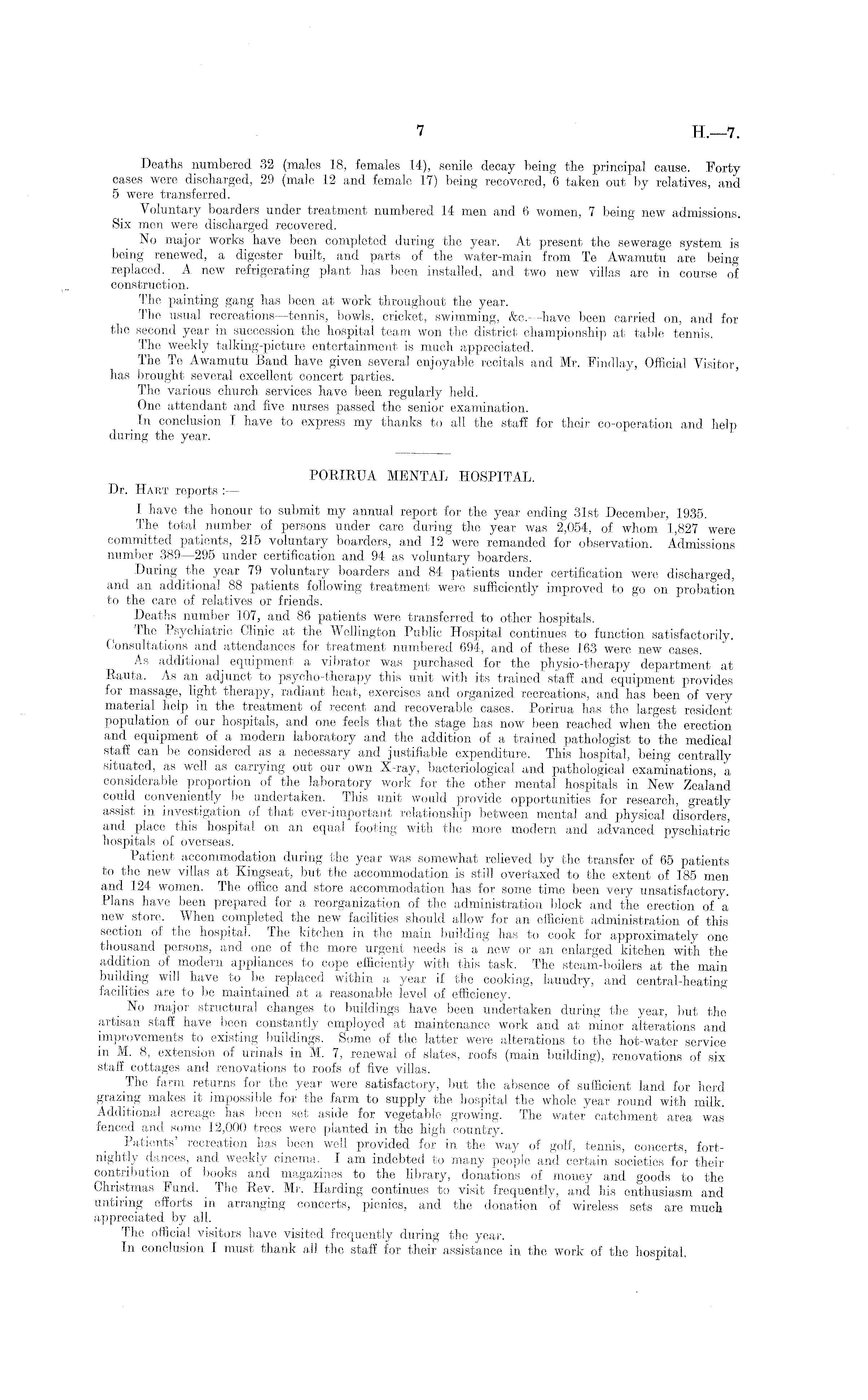 7 H.—7.

Deaths numbered 32 (males 18, females 14), senile decay being the principal cause. Forty cases were discharged, 29 (male 12 and female 17) being recovered, 6 taken out by relatives, and 5 were transferred.

Voluntary boarders under treatment numbered 14 men and 6 women, 7 being new admissions. Six men were discharged recovered.

No major works have been completed during the year. At present the sewerage system is being renewed, a digester built, and parts of the water-main from Te Awamutu are being replaced. A new refrigerating plant has been installed, and two new villas are in course of construction.

The painting gang has been at work throughout the year.

The usual recreations—tennis, bowls, cricket, swimming, &c.—have been carried on, and for the second year in succession the hospital team won the district championship at table tennis.

The weekly talking-picture entertainment is much appreciated.

The Te Awamutu Band have given several enjoyable recitals and Mr. Findlay, Official Visitor, has brought several excellent concert parties.

The various church services have been regularly held.

One attendant and five nurses passed the senior examination.

In conclusion I have to express my thanks to all the staff for their co-operation and help during the year.

PORIRUA MENTAL HOSPITAL.

Dr. Hart reports :—

I have the honour to submit my annual report for the year ending 31st December, 1935.

The total number of persons under care during the year was 2,054, of whom 1,827 were committed patients, 215 voluntary boarders, and 12 were remanded for observation. Admissions number 389—295 under certification and 94 as voluntary boarders.

During the year 79 voluntary boarders and 84 patients under certification were discharged, and an additional 88 patients following treatment were sufficiently improved to go on probation to the care of relatives or friends.

Deaths number 107, and 86 patients were transferred to other hospitals.

The Psychiatric Clinic at the Wellington Public Hospital continues to function satisfactorily. Consultations and attendances for treatment numbered 694, and of these 163 were new cases.

As additional equipment a vibrator was purchased for the physio-therapy department at Rauta. As an adjunct to psycho-therapy this unit with its trained staff and equipment provides for massage, light therapy, radiant heat, exercises and organized recreations, and has been of very material help in the treatment of recent and recoverable cases. Porirua has the largest resident population of our hospitals, and one feels that the stage has now been reached when the erection and equipment of a modern laboratory and the addition of a trained pathologist to the medical staff can be considered as a necessary and justifiable expenditure. This hospital, being centrally situated, as well as carrying out our own X-ray, bacteriological and pathological examinations, a considerable proportion of the laboratory work for the other mental hospitals in New Zealand could conveniently be undertaken. This unit would provide opportunities for research, greatly assist in investigation of that ever-important relationship between mental and physical disorders, and place this hospital on an equal footing with the more modern and advanced pyschiatric hospitals of overseas.

Patient accommodation during the year was somewhat relieved by the transfer of 65 patients to the new villas at Kingseat, but the accommodation is still overtaxed to the extent of 185 men and 124 women. The office and store accommodation has for some time been very unsatisfactory. Plans have been prepared for a reorganization of the administration block and the erection of a new store. When completed the new facilities should allow for an efficient administration of this section of the hospital. The kitchen in the main building has to cook for approximately one thousand persons, and one of the more urgent needs is a new or an enlarged kitchen with the addition of modern appliances to cope efficiently with this task. The steam-boilers at the main building will have to be replaced within a year if the cooking, laundry, and central-heating facilities are to be maintained at a reasonable level of efficiency.

No major structural changes to buildings have been undertaken during the year, but the artisan staff have been constantly employed at maintenance work and at minor alterations and improvements to existing buildings. Some of the latter were alterations to the hot-water service in M. 8, extension of urinals in M. 7, renewal of slates, roofs (main building), renovations of six staff cottages and renovations to roofs of five villas.

The farm returns for the year were satisfactory, but the absence of sufficient land for herd grazing makes it impossible for the farm to supply the hospital the whole year round with milk. Additional acreage has been set aside for vegetable growing. The water catchment area was fenced and some 12,000 trees were planted in the high country.

Patients' recreation has been well provided for in the way of golf, tennis, concerts, fortnightly dances, and weekly cinema. I am indebted to many people and certain societies for their contribution of books and magazines to the library, donations of money and goods to the Christmas Fund. The Rev. Mr. Harding continues to visit frequently, and his enthusiasm and untiring efforts in arranging concerts, picnics, and the donation of wireless sets are much appreciated by all.

The official visitors have visited frequently during the year.

In conclusion I must thank all the staff for their assistance in the work of the hospital.